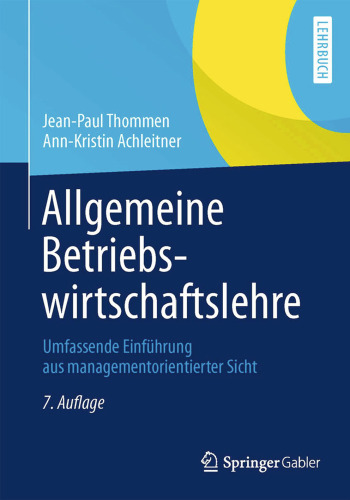 LEHRBUCH

Jean-Paul Thommen
Ann-Kristin Achleitner

Allgemeine Betriebswirtschaftslehre

Umfassende Einführung aus managementorientierter Sicht

7. Auflage

Springer Gabler